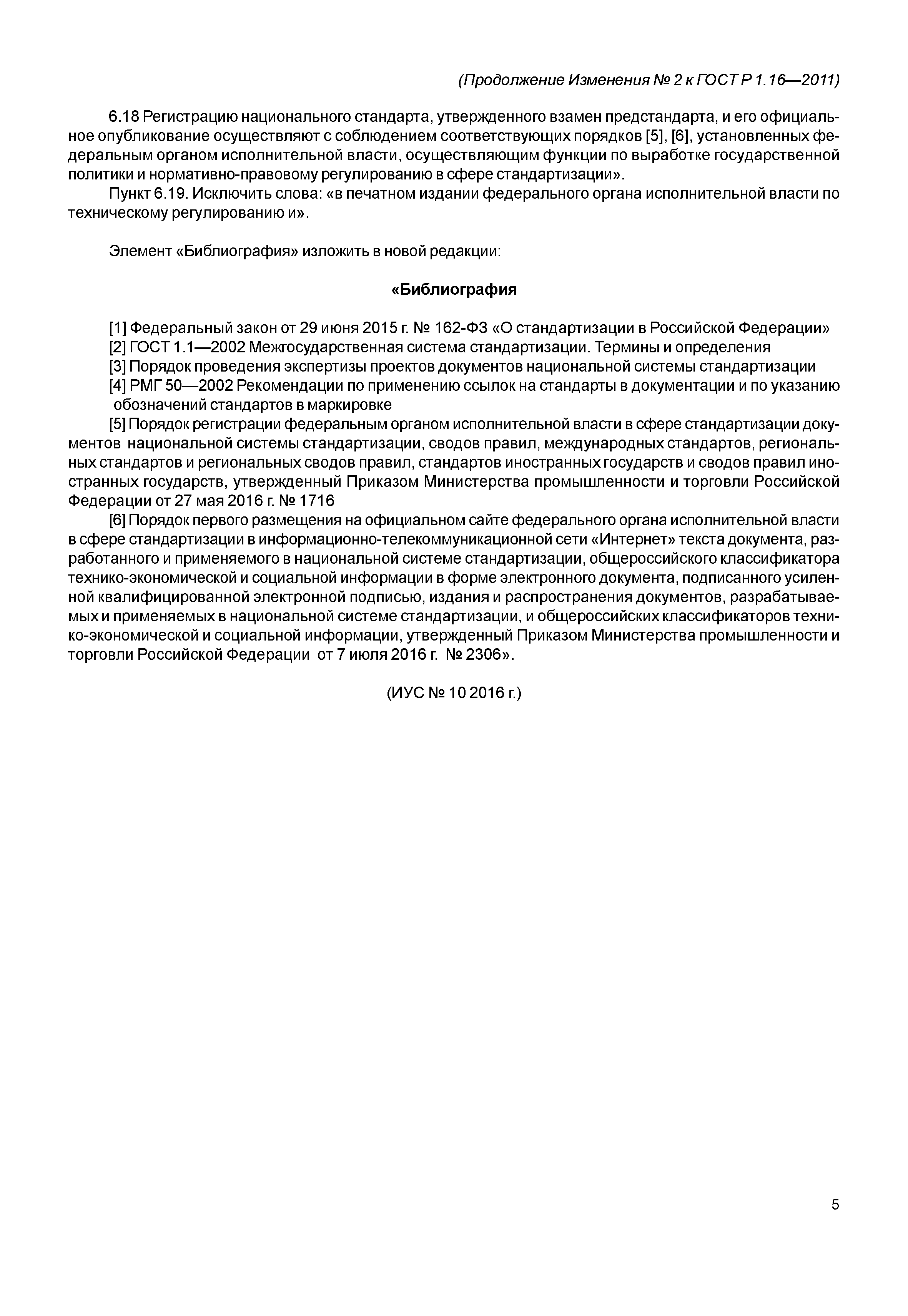 (Продолжение Изменения № 2 к ГОСТ Р 1.16—2011)

6.18 Регистрацию национального стандарта, утвержденного взамен предстандарта, и его официальное опубликование осуществляют с соблюдением соответствующих порядков [5], [6], установленных федеральным органом исполнительной власти, осуществляющим функции по выработке государственной политики и нормативно-правовому регулированию в сфере стандартизации».

Пункт 6.19. Исключить слова: «в печатном издании федерального органа исполнительной власти по техническому регулированию и».

Элемент «Библиография» изложить в новой редакции:

«Библиография

[1] Федеральный закон от 29 июня 2015 г. № 162-ФЗ «О стандартизации в Российской Федерации»

[2] ГОСТ 1.1—2002 Межгосударственная система стандартизации. Термины и определения

[3] Порядок проведения экспертизы проектов документов национальной системы стандартизации

[4] РМГ 50—2002 Рекомендации по применению ссылок на стандарты в документации и по указанию обозначений стандартов в маркировке

[5] Порядок регистрации федеральным органом исполнительной власти в сфере стандартизации документов национальной системы стандартизации, сводов правил, международных стандартов, региональных стандартов и региональных сводов правил, стандартов иностранных государств и сводов правил иностранных государств, утвержденный Приказом Министерства промышленности и торговли Российской Федерации от 27 мая 2016 г. № 1716

[6] Порядок первого размещения на официальном сайте федерального органа исполнительной власти в сфере стандартизации в информационно-телекоммуникационной сети «Интернет» текста документа, разработанного и применяемого в национальной системе стандартизации, общероссийского классификатора технико-экономической и социальной информации в форме электронного документа, подписанного усиленной квалифицированной электронной подписью, издания и распространения документов, разрабатываемых и применяемых в национальной системе стандартизации, и общероссийских классификаторов технико-экономической и социальной информации, утвержденный Приказом Министерства промышленности и торговли Российской Федерации от 7 июля 2016 г. № 2306».

(ИУС № 10 2016 г.)

5